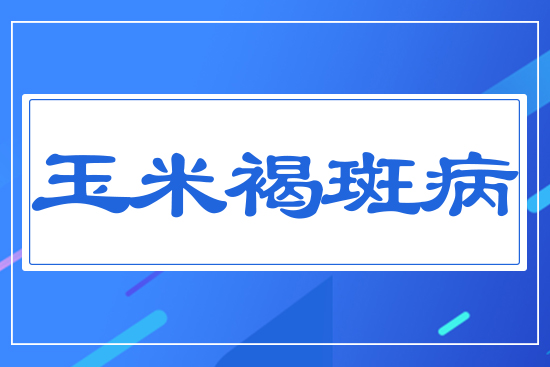 玉米褐斑病